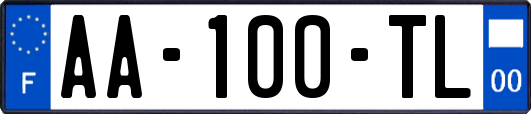 F

AA-100-TL

00